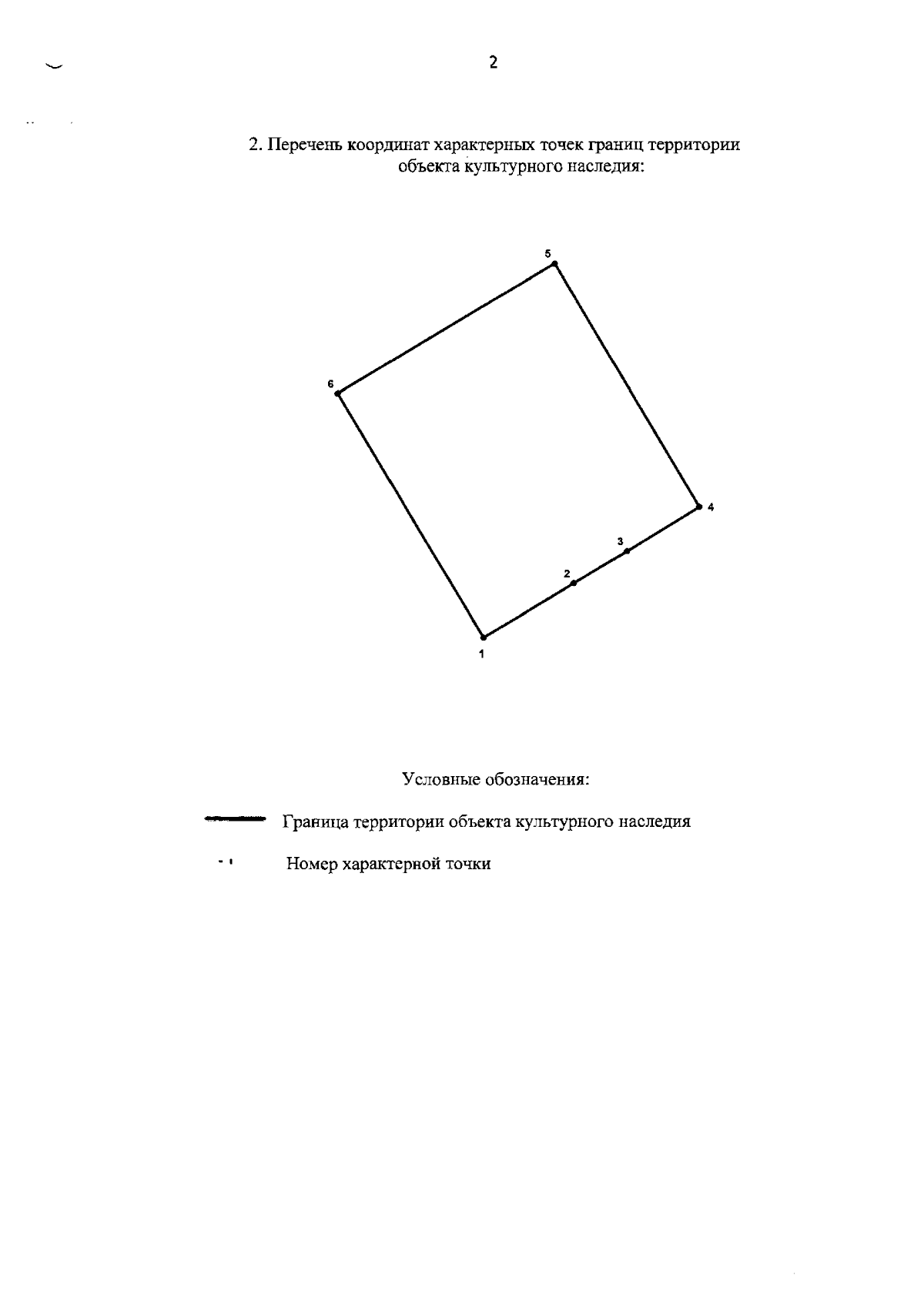 2

2. Перечень координат характерных точек границ территории объекта культурного наследия:

5

6

4

3

2

1

Условные обозначения:

Граница территории объекта культурного наследия

Номер характерной точки